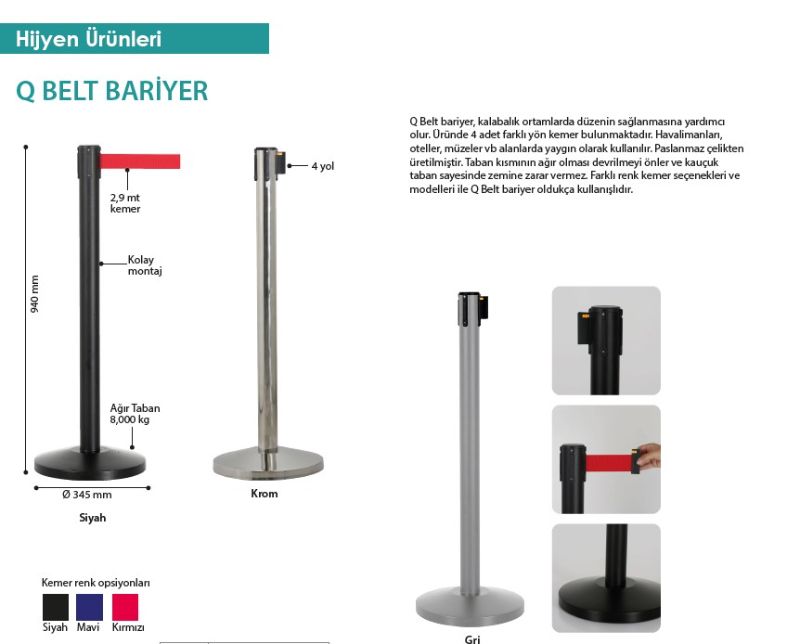 Hijyen Ürünleri

Q BELT BARİYER

Q Belt bariyer, kalabalık ortamlarda düzenin sağlanmasına yardımcı olur. Üründe 4 adet farklı yön kemer bulunmaktadır. Havalimanları, oteller, müzeler vb alanlarda yaygın olarak kullanılır. Paslanmaz çelikten üretilmiştir. Taban kısmının ağır olması devrilmeyi önler ve kauçuk taban sayesinde zemine zarar vermez. Farklı renk kemer seçenekleri ve modelleri ile Q Belt bariyer oldukça kullanışlıdır.

940 mm

2,9 mt
kemer

Kolay
montaj

Ağır Taban
8,000 kg

Ø 345 mm

Siyah

4 yol

Krom

Gri

Kemer renk opsiyonları

Siyah Mavi Kırmızı